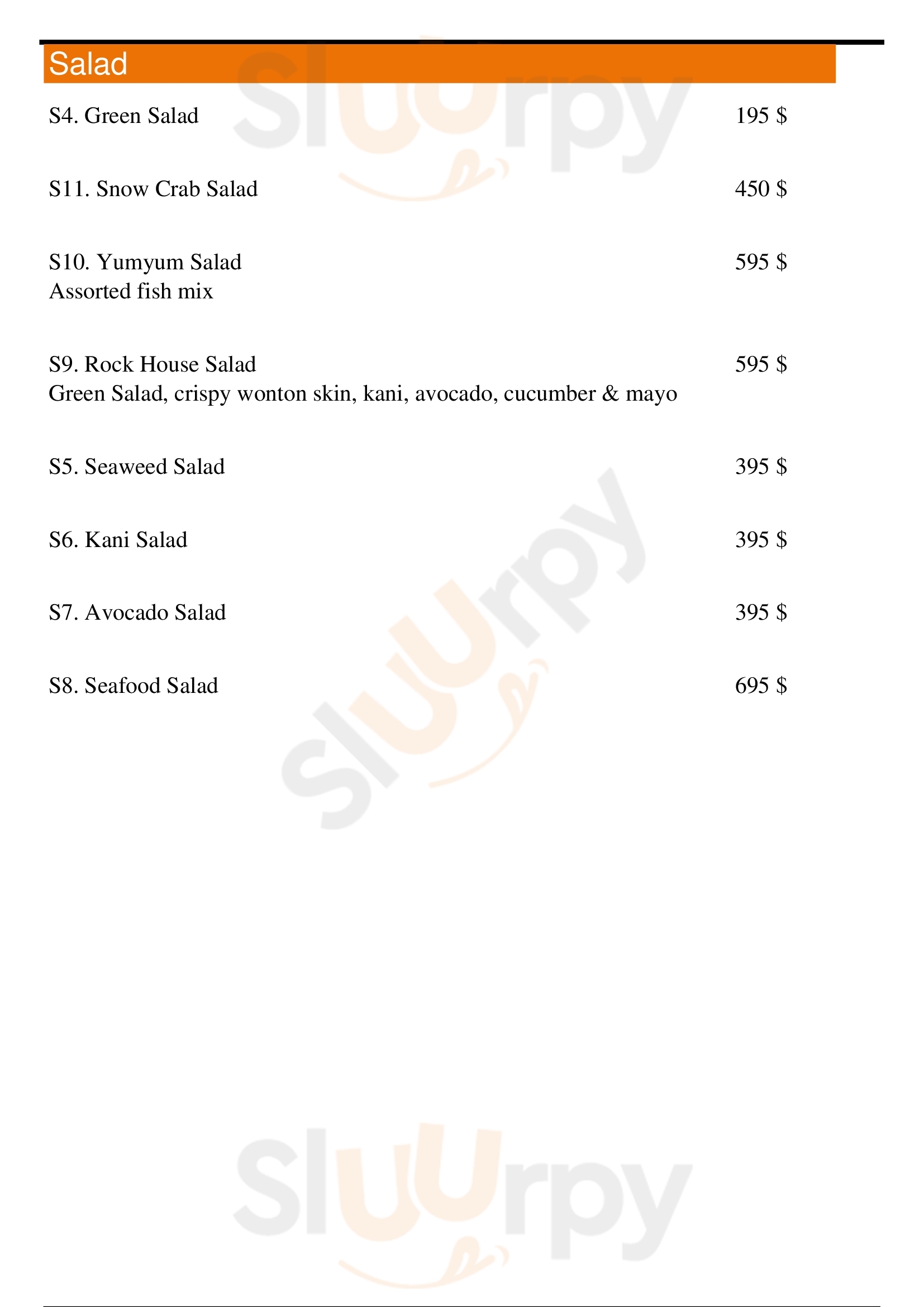 Salad

S4. Green Salad 195 $

S11. Snow Crab Salad 450 $

S10. Yumyum Salad 595 $
Assorted fish mix

S9. Rock House Salad 595 $
Green Salad, crispy wonton skin, kani, avocado, cucumber & mayo

S5. Seaweed Salad 395 $

S6. Kani Salad 395 $

S7. Avocado Salad 395 $

S8. Seafood Salad 695 $

Sluurpy
Sluurpy
Sluurpy